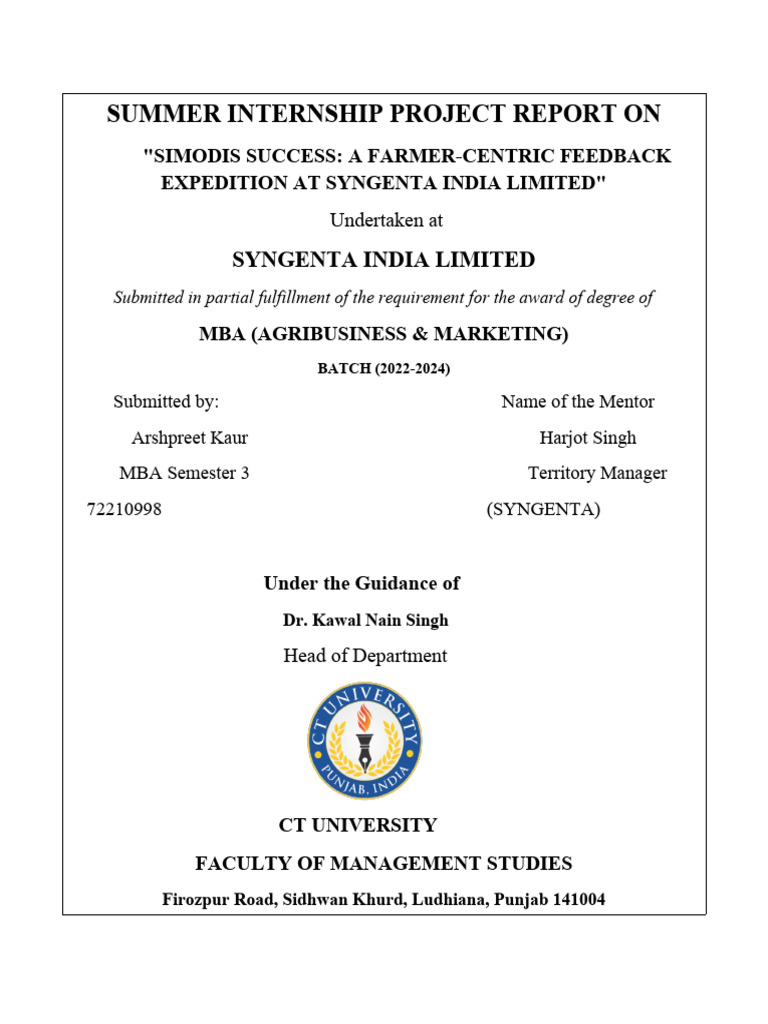 SUMMER INTERNSHIP PROJECT REPORT ON

"SIMODIS SUCCESS: A FARMER-CENTRIC FEEDBACK EXPEDITION AT SYNGENTA INDIA LIMITED"

Undertaken at

SYNGENTA INDIA LIMITED

Submitted in partial fulfillment of the requirement for the award of degree of

MBA (AGRIBUSINESS & MARKETING)

BATCH (2022-2024)

Submitted by:

Arshpreet Kaur

MBA Semester 3

72210998

Name of the Mentor

Harjot Singh

Territory Manager

(SYNGENTA)

Under the Guidance of

Dr. Kawal Nain Singh

Head of Department

CT UNIVERSITY PUNJAB, INDIA

CT UNIVERSITY

FACULTY OF MANAGEMENT STUDIES

Firozpur Road, Sidhwan Khurd, Ludhiana, Punjab 141004